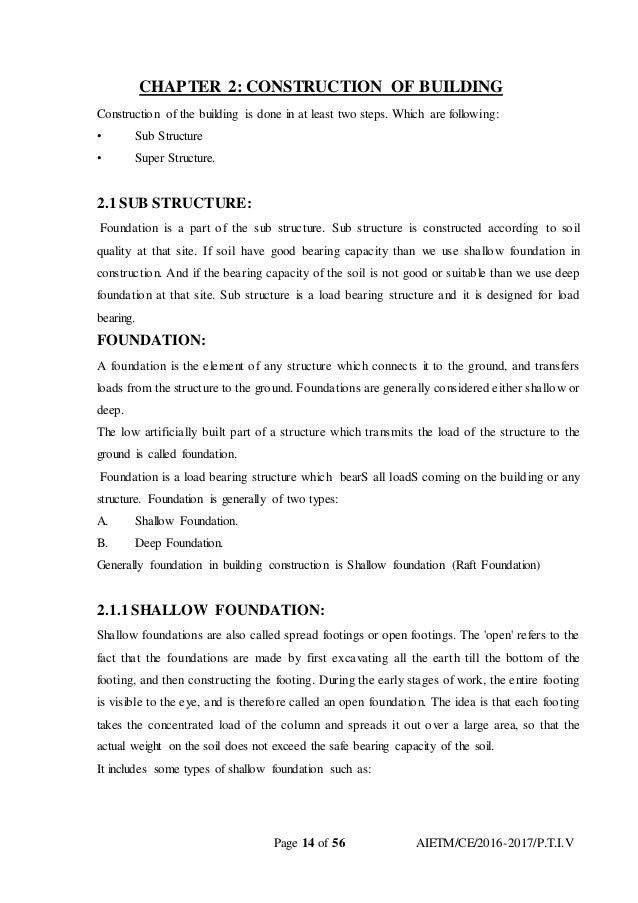 CHAPTER 2: CONSTRUCTION OF BUILDING

Construction of the building is done in at least two steps. Which are following:

• Sub Structure

• Super Structure.

2.1 SUB STRUCTURE:

Foundation is a part of the sub structure. Sub structure is constructed according to soil quality at that site. If soil have good bearing capacity than we use shallow foundation in construction. And if the bearing capacity of the soil is not good or suitable than we use deep foundation at that site. Sub structure is a load bearing structure and it is designed for load bearing.

FOUNDATION:

A foundation is the element of any structure which connects it to the ground, and transfers loads from the structure to the ground. Foundations are generally considered either shallow or deep.

The low artificially built part of a structure which transmits the load of the structure to the ground is called foundation.

Foundation is a load bearing structure which bearS all loadS coming on the building or any structure. Foundation is generally of two types:

A. Shallow Foundation.

B. Deep Foundation.

Generally foundation in building construction is Shallow foundation (Raft Foundation)

2.1.1 SHALLOW FOUNDATION:

Shallow foundations are also called spread footings or open footings. The 'open' refers to the fact that the foundations are made by first excavating all the earth till the bottom of the footing, and then constructing the footing. During the early stages of work, the entire footing is visible to the eye, and is therefore called an open foundation. The idea is that each footing takes the concentrated load of the column and spreads it out over a large area, so that the actual weight on the soil does not exceed the safe bearing capacity of the soil.

It includes some types of shallow foundation such as:

Page 14 of 56 AIETM/CE/2016-2017/P.T.I.V